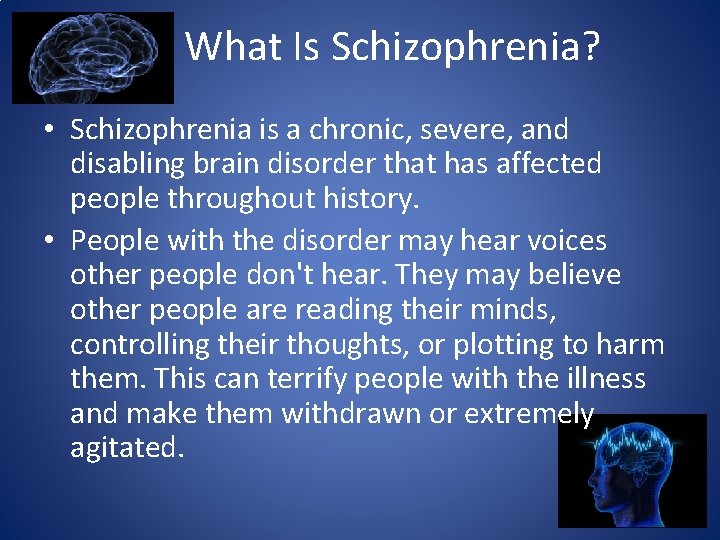 What Is Schizophrenia?

• Schizophrenia is a chronic, severe, and disabling brain disorder that has affected people throughout history.

• People with the disorder may hear voices other people don't hear. They may believe other people are reading their minds, controlling their thoughts, or plotting to harm them. This can terrify people with the illness and make them withdrawn or extremely agitated.